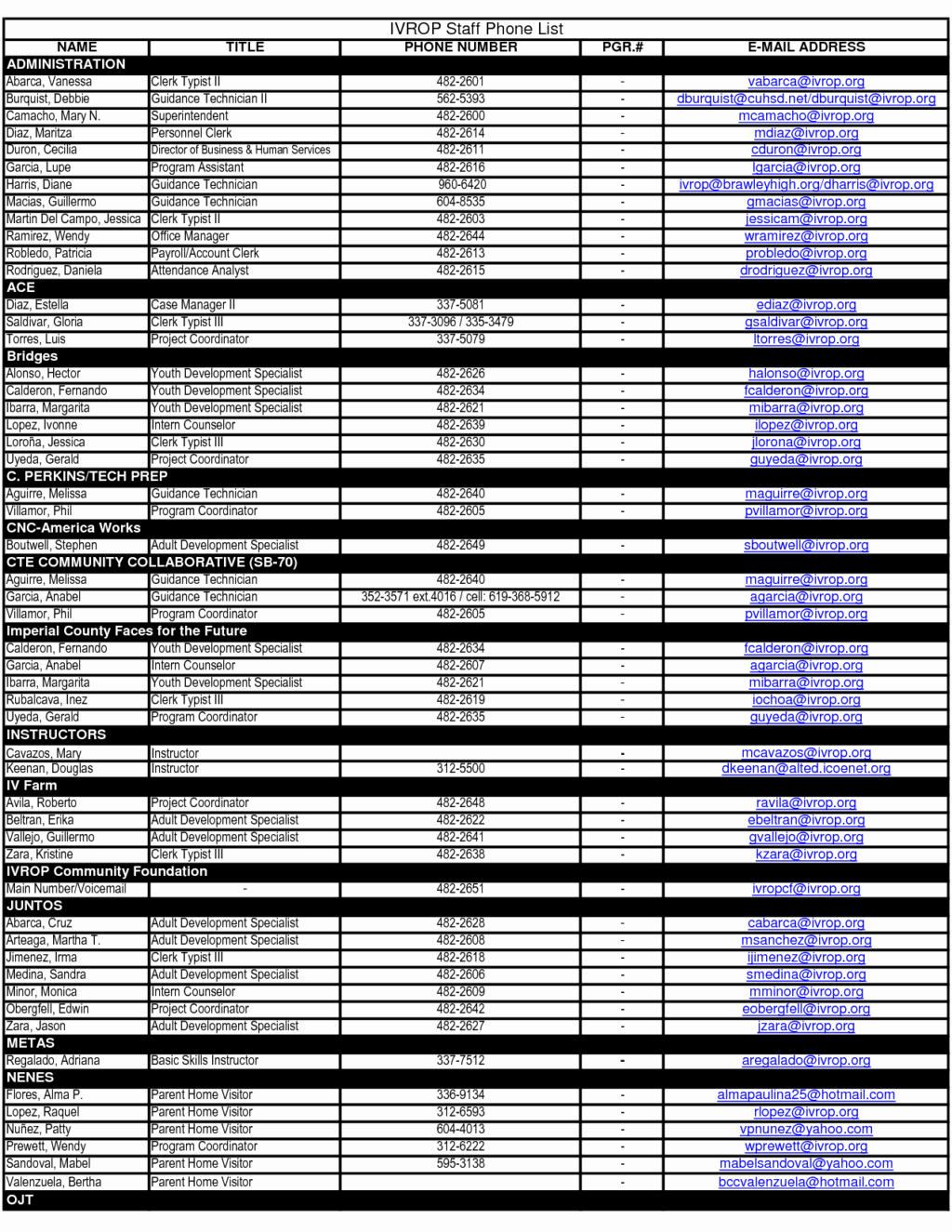 IVROP Staff Phone List

| NAME | TITLE | PHONE NUMBER | PGR.# | E-MAIL ADDRESS |
|---|---|---|---|---|
| ADMINISTRATION | | | | |
| Abarca, Vanessa | Clerk Typist II | 482-2601 | - | vabarca@ivrop.org |
| Burquist, Debbie | Guidance Technician II | 562-5393 | - | dburquist@cuhsd.net/dburquist@ivrop.org |
| Camacho, Mary N. | Superintendent | 482-2600 | - | mcamacho@ivrop.org |
| Diaz, Maritza | Personnel Clerk | 482-2614 | - | mdiaz@ivrop.org |
| Duron, Cecilia | Director of Business & Human Services | 482-2611 | - | cduron@ivrop.org |
| Garcia, Lupe | Program Assistant | 482-2616 | - | lgarcia@ivrop.org |
| Harris, Diane | Guidance Technician | 960-6420 | - | ivrop@brawleyhigh.org/dharris@ivrop.org |
| Macias, Guillermo | Guidance Technician | 604-8535 | - | gmacias@ivrop.org |
| Martin Del Campo, Jessica | Clerk Typist II | 482-2603 | - | jessicam@ivrop.org |
| Ramirez, Wendy | Office Manager | 482-2644 | - | wramirez@ivrop.org |
| Robledo, Patricia | Payroll/Account Clerk | 482-2613 | - | probledo@ivrop.org |
| Rodriguez, Daniela | Attendance Analyst | 482-2615 | - | drodriguez@ivrop.org |
| ACE | | | | |
| Diaz, Estella | Case Manager II | 337-5081 | - | ediaz@ivrop.org |
| Saldivar, Gloria | Clerk Typist III | 337-3096 / 335-3479 | - | gsaldivar@ivrop.org |
| Torres, Luis | Project Coordinator | 337-5079 | - | ltorres@ivrop.org |
| Bridges | | | | |
| Alonso, Hector | Youth Development Specialist | 482-2626 | - | halonso@ivrop.org |
| Calderon, Fernando | Youth Development Specialist | 482-2634 | - | fcalderon@ivrop.org |
| Ibarra, Margarita | Youth Development Specialist | 482-2621 | - | mibarra@ivrop.org |
| Lopez, Ivonne | Intern Counselor | 482-2639 | - | ilopez@ivrop.org |
| Loroña, Jessica | Clerk Typist III | 482-2630 | - | jlorona@ivrop.org |
| Uyeda, Gerald | Project Coordinator | 482-2635 | - | guyeda@ivrop.org |
| C. PERKINS/TECH PREP | | | | |
| Aguirre, Melissa | Guidance Technician | 482-2640 | - | maguirre@ivrop.org |
| Villamor, Phil | Program Coordinator | 482-2605 | - | pvillamor@ivrop.org |
| CNC-America Works | | | | |
| Boutwell, Stephen | Adult Development Specialist | 482-2649 | - | sboutwell@ivrop.org |
| CTE COMMUNITY COLLABORATIVE (SB-70) | | | | |
| Aguirre, Melissa | Guidance Technician | 482-2640 | - | maguirre@ivrop.org |
| Garcia, Anabel | Guidance Technician | 352-3571 ext.4016 / cell: 619-368-5912 | - | agarcia@ivrop.org |
| Villamor, Phil | Program Coordinator | 482-2605 | - | pvillamor@ivrop.org |
| Imperial County Faces for the Future | | | | |
| Calderon, Fernando | Youth Development Specialist | 482-2634 | - | fcalderon@ivrop.org |
| Garcia, Anabel | Intern Counselor | 482-2607 | - | agarcia@ivrop.org |
| Ibarra, Margarita | Youth Development Specialist | 482-2621 | - | mibarra@ivrop.org |
| Rubalcava, Inez | Clerk Typist III | 482-2619 | - | iochoa@ivrop.org |
| Uyeda, Gerald | Program Coordinator | 482-2635 | - | guyeda@ivrop.org |
| INSTRUCTORS | | | | |
| Cavazos, Mary | Instructor | | - | mcavazos@ivrop.org |
| Keenan, Douglas | Instructor | 312-5500 | - | dkeenan@alted.icoenet.org |
| IV Farm | | | | |
| Avila, Roberto | Project Coordinator | 482-2648 | - | ravila@ivrop.org |
| Beltran, Erika | Adult Development Specialist | 482-2622 | - | ebeltran@ivrop.org |
| Vallejo, Guillermo | Adult Development Specialist | 482-2641 | - | gvallejo@ivrop.org |
| Zara, Kristine | Clerk Typist III | 482-2638 | - | kzara@ivrop.org |
| IVROP Community Foundation | | | | |
| Main Number/Voicemail | - | 482-2651 | - | ivropcf@ivrop.org |
| JUNTOS | | | | |
| Abarca, Cruz | Adult Development Specialist | 482-2628 | - | cabarca@ivrop.org |
| Arteaga, Martha T. | Adult Development Specialist | 482-2608 | - | msanchez@ivrop.org |
| Jimenez, Irma | Clerk Typist III | 482-2618 | - | ijimenez@ivrop.org |
| Medina, Sandra | Adult Development Specialist | 482-2606 | - | smedina@ivrop.org |
| Minor, Monica | Intern Counselor | 482-2609 | - | mminor@ivrop.org |
| Obergfell, Edwin | Project Coordinator | 482-2642 | - | eobergfell@ivrop.org |
| Zara, Jason | Adult Development Specialist | 482-2627 | - | jzara@ivrop.org |
| METAS | | | | |
| Regalado, Adriana | Basic Skills Instructor | 337-7512 | - | aregalado@ivrop.org |
| NENES | | | | |
| Flores, Alma P. | Parent Home Visitor | 336-9134 | - | almapaulina25@hotmail.com |
| Lopez, Raquel | Parent Home Visitor | 312-6593 | - | rlopez@ivrop.org |
| Nuñez, Patty | Parent Home Visitor | 604-4013 | - | vpnunez@yahoo.com |
| Prewett, Wendy | Program Coordinator | 312-6222 | - | wprewett@ivrop.org |
| Sandoval, Mabel | Parent Home Visitor | 595-3138 | - | mabelsandoval@yahoo.com |
| Valenzuela, Bertha | Parent Home Visitor | | - | bccvalenzuela@hotmail.com |
| OJT | | | | |